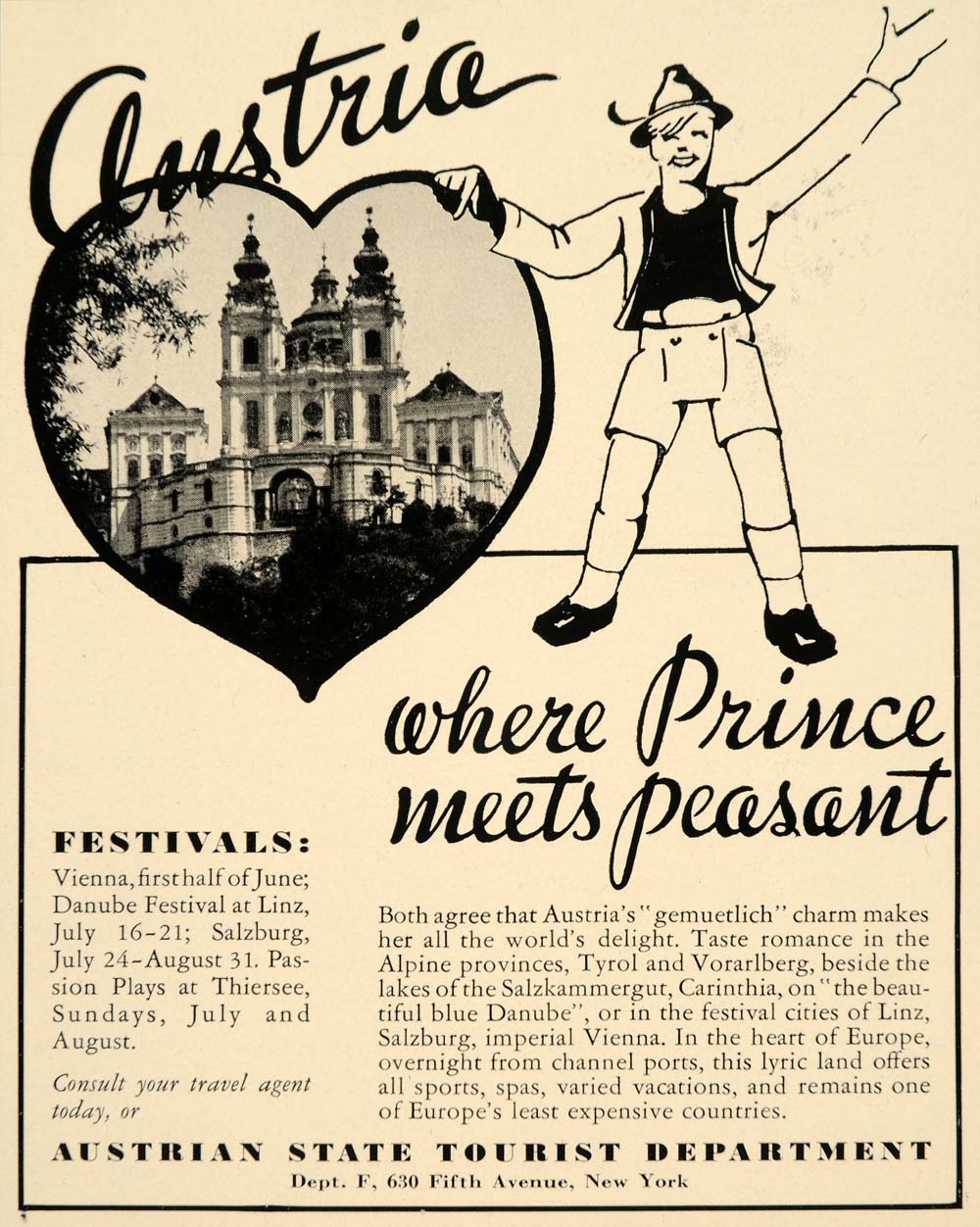 Austria

where Prince meets peasant

FESTIVALS:

Vienna, first half of June; Danube Festival at Linz, July 16-21; Salzburg, July 24-August 31. Passion Plays at Thiersee, Sundays, July and August.

Consult your travel agent today, or

Both agree that Austria's "gemuetlich" charm makes her all the world's delight. Taste romance in the Alpine provinces, Tyrol and Vorarlberg, beside the lakes of the Salzkammergut, Carinthia, on "the beautiful blue Danube", or in the festival cities of Linz, Salzburg, imperial Vienna. In the heart of Europe, overnight from channel ports, this lyric land offers all sports, spas, varied vacations, and remains one of Europe's least expensive countries.

AUSTRIAN STATE TOURIST DEPARTMENT

Dept. F, 630 Fifth Avenue, New York